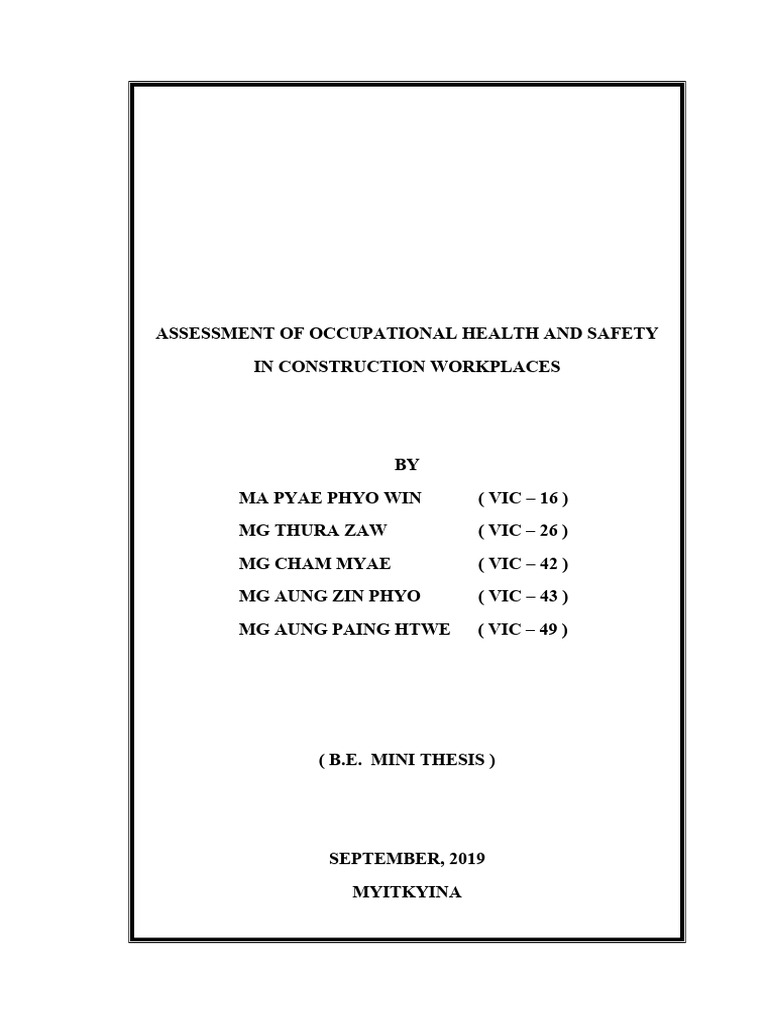 ASSESSMENT OF OCCUPATIONAL HEALTH AND SAFETY

IN CONSTRUCTION WORKPLACES

BY

MA PYAE PHYO WIN ( VIC – 16 )

MG THURA ZAW ( VIC – 26 )

MG CHAM MYAE ( VIC – 42 )

MG AUNG ZIN PHYO ( VIC – 43 )

MG AUNG PAING HTWE ( VIC – 49 )

( B.E. MINI THESIS )

SEPTEMBER, 2019

MYITKYINA